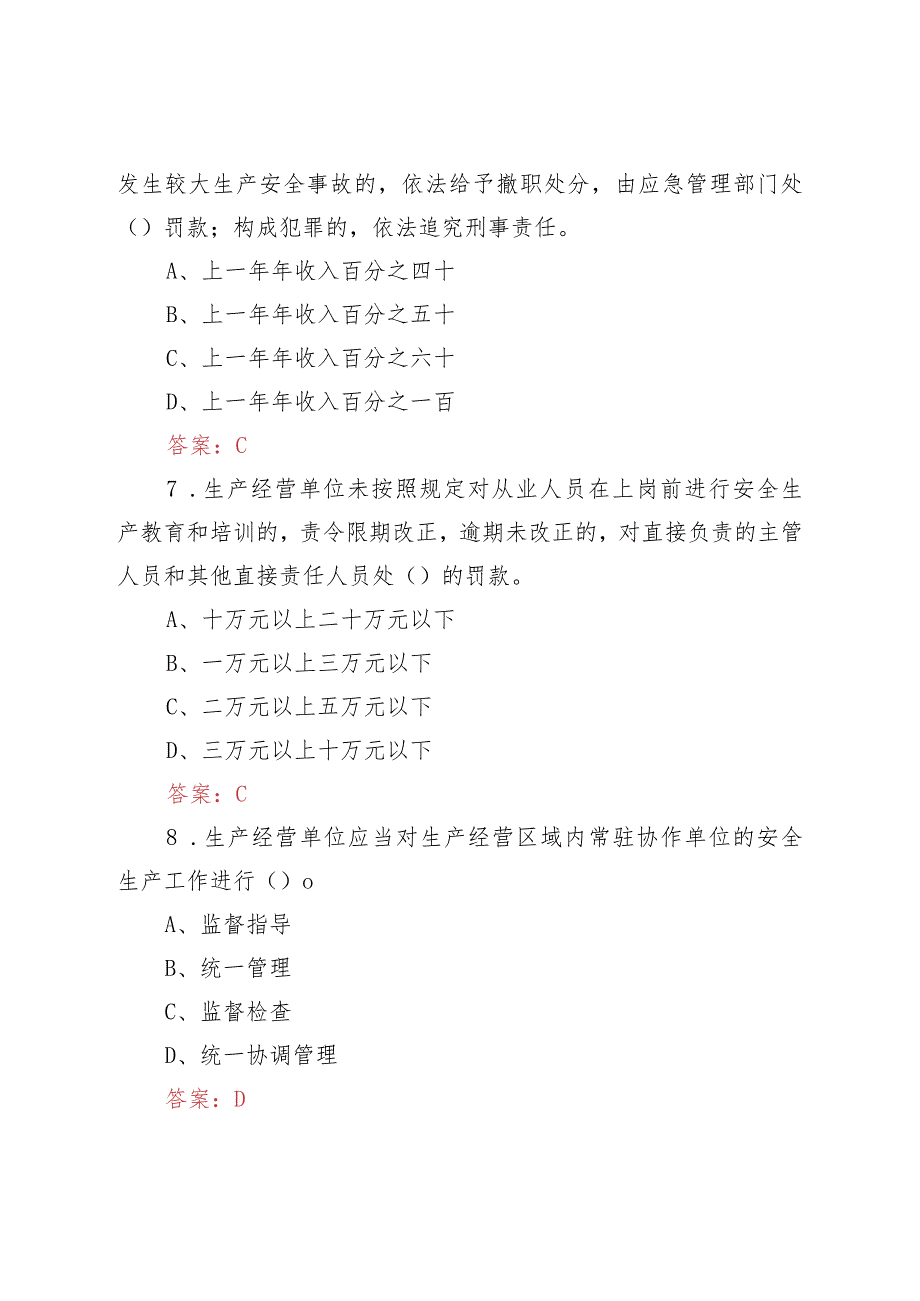 发生较大生产安全事故的，依法给予撤职处分，由应急管理部门处（）罚款；构成犯罪的，依法追究刑事责任。

A、上一年年收入百分之四十

B、上一年年收入百分之五十

C、上一年年收入百分之六十

D、上一年年收入百分之一百

答案：C

7．生产经营单位未按照规定对从业人员在上岗前进行安全生产教育和培训的，责令限期改正，逾期未改正的，对直接负责的主管人员和其他直接责任人员处（）的罚款。

A、十万元以上二十万元以下

B、一万元以上三万元以下

C、二万元以上五万元以下

D、三万元以上十万元以下

答案：C

8．生产经营单位应当对生产经营区域内常驻协作单位的安全生产工作进行（）o

A、监督指导

B、统一管理

C、监督检查

D、统一协调管理

答案：D